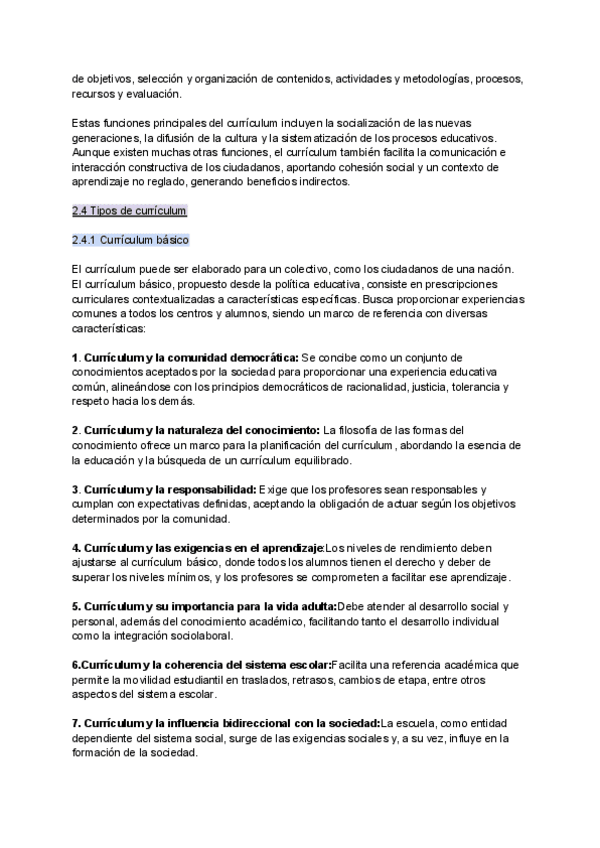 de objetivos, selección y organización de contenidos, actividades y metodologías, procesos, recursos y evaluación.

Estas funciones principales del currículum incluyen la socialización de las nuevas generaciones, la difusión de la cultura y la sistematización de los procesos educativos. Aunque existen muchas otras funciones, el currículum también facilita la comunicación e interacción constructiva de los ciudadanos, aportando cohesión social y un contexto de aprendizaje no reglado, generando beneficios indirectos.

2.4 Tipos de currículum

2.4.1 Currículum básico

El currículum puede ser elaborado para un colectivo, como los ciudadanos de una nación. El currículum básico, propuesto desde la política educativa, consiste en prescripciones curriculares contextualizadas a características específicas. Busca proporcionar experiencias comunes a todos los centros y alumnos, siendo un marco de referencia con diversas características:

1. Currículum y la comunidad democrática: Se concibe como un conjunto de conocimientos aceptados por la sociedad para proporcionar una experiencia educativa común, alineándose con los principios democráticos de racionalidad, justicia, tolerancia y respeto hacia los demás.

2. Currículum y la naturaleza del conocimiento: La filosofía de las formas del conocimiento ofrece un marco para la planificación del currículum, abordando la esencia de la educación y la búsqueda de un currículum equilibrado.

3. Currículum y la responsabilidad: Exige que los profesores sean responsables y cumplan con expectativas definidas, aceptando la obligación de actuar según los objetivos determinados por la comunidad.

4. Currículum y las exigencias en el aprendizaje:Los niveles de rendimiento deben ajustarse al currículum básico, donde todos los alumnos tienen el derecho y deber de superar los niveles mínimos, y los profesores se comprometen a facilitar ese aprendizaje.

5. Currículum y su importancia para la vida adulta:Debe atender al desarrollo social y personal, además del conocimiento académico, facilitando tanto el desarrollo individual como la integración sociolaboral.

6.Currículum y la coherencia del sistema escolar:Facilita una referencia académica que permite la movilidad estudiantil en traslados, retrasos, cambios de etapa, entre otros aspectos del sistema escolar.

7. Currículum y la influencia bidireccional con la sociedad:La escuela, como entidad dependiente del sistema social, surge de las exigencias sociales y, a su vez, influye en la formación de la sociedad.